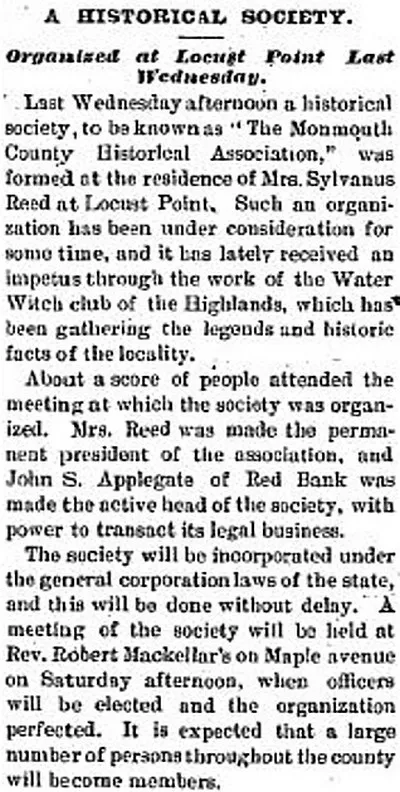 A HISTORICAL SOCIETY.

Organized at Locust Point Last Wednesday.

Last Wednesday afternoon a historical society, to be known as "The Monmouth County Historical Association," was formed at the residence of Mrs. Sylvanus Reed at Locust Point. Such an organization has been under consideration for some time, and it has lately received an impetus through the work of the Water Witch club of the Highlands, which has been gathering the legends and historic facts of the locality.

About a score of people attended the meeting at which the society was organized. Mrs. Reed was made the permanent president of the association, and John S. Applegate of Red Bank was made the active head of the society, with power to transact its legal business.

The society will be incorporated under the general corporation laws of the state, and this will be done without delay. A meeting of the society will be held at Rev. Robert Mackellar's on Maple avenue on Saturday afternoon, when officers will be elected and the organization perfected. It is expected that a large number of persons throughout the county will become members.